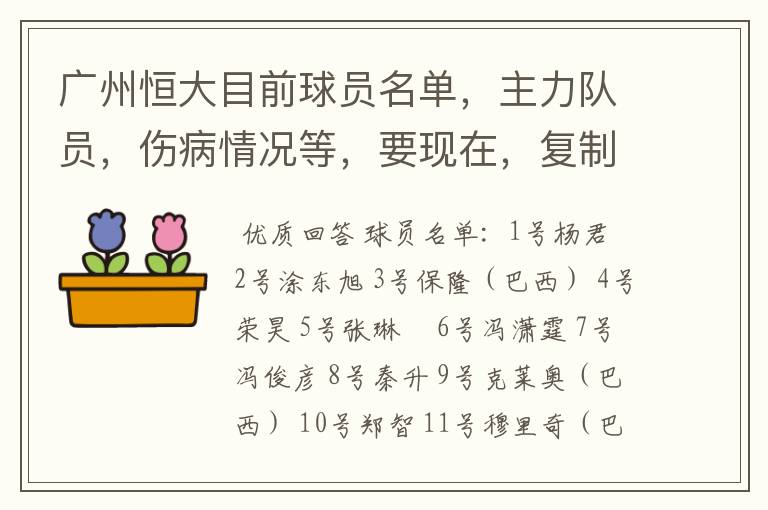 广州恒大目前球员名单，主力队员，伤病情况等，要现在，复制

优质回答 球员名单：1号杨君 2号涂东旭 3号保隆（巴西） 4号荣昊 5号张琳　6号冯潇霆 7号冯俊彦 8号秦升 9号克莱奥（巴西） 10号郑智 11号穆里奇（巴